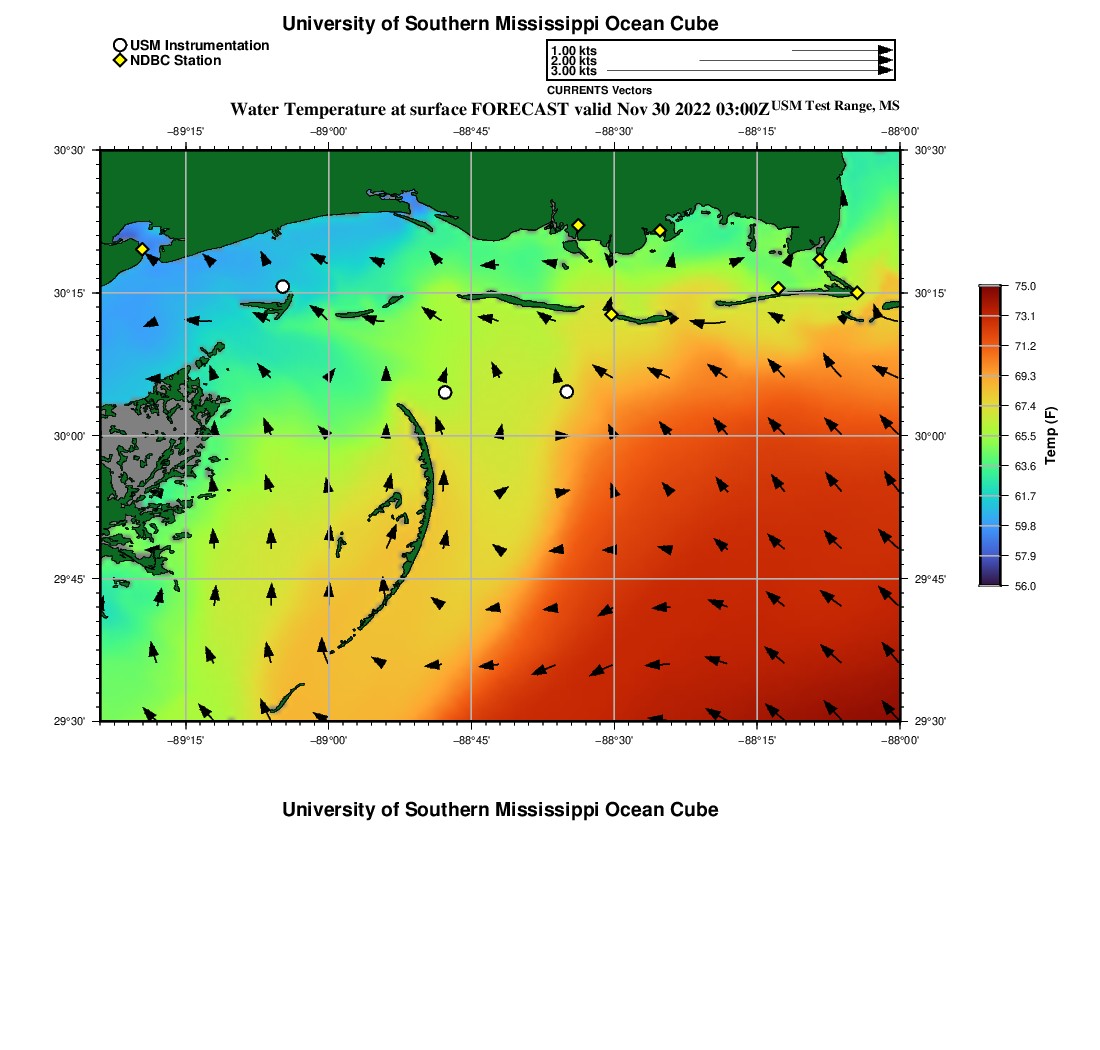 University of Southern Mississippi Ocean Cube

USM Instrumentation
NDBC Station

1.00 kts
2.00 kts
3.00 kts
CURRENTS Vectors

Water Temperature at surface FORECAST valid Nov 30 2022 03:00Z USM Test Range, MS

−89°15' −89°00' −88°45' −88°30' −88°15' −88°00'

30°30' 30°15' 30°00' 29°45' 29°30'

30°30' 30°15' 30°00' 29°45' 29°30'

−89°15' −89°00' −88°45' −88°30' −88°15' −88°00'

75.0
73.1
71.2
69.3
67.4
65.5
63.6
61.7
59.8
57.9
56.0
Temp (F)

University of Southern Mississippi Ocean Cube